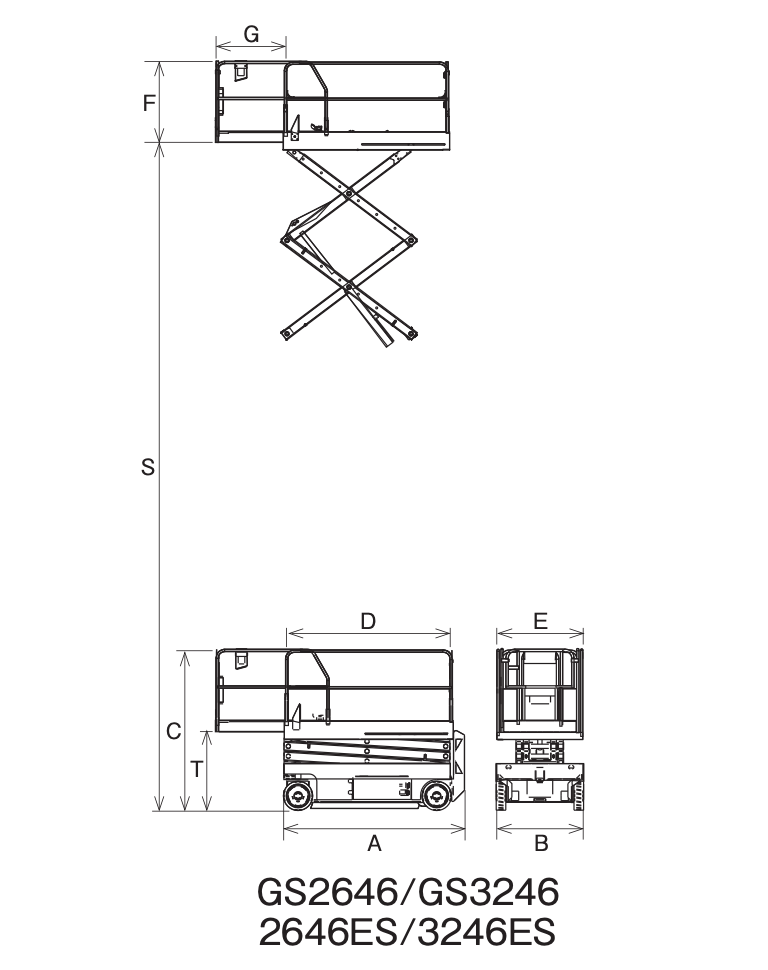 G

F

S

D

E

C

T

A

B

GS2646/GS3246
2646ES/3246ES